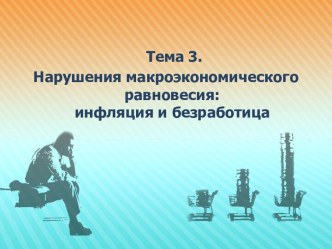 Тема 3.
Нарушения макроэкономического равновесия:
инфляция и безработица